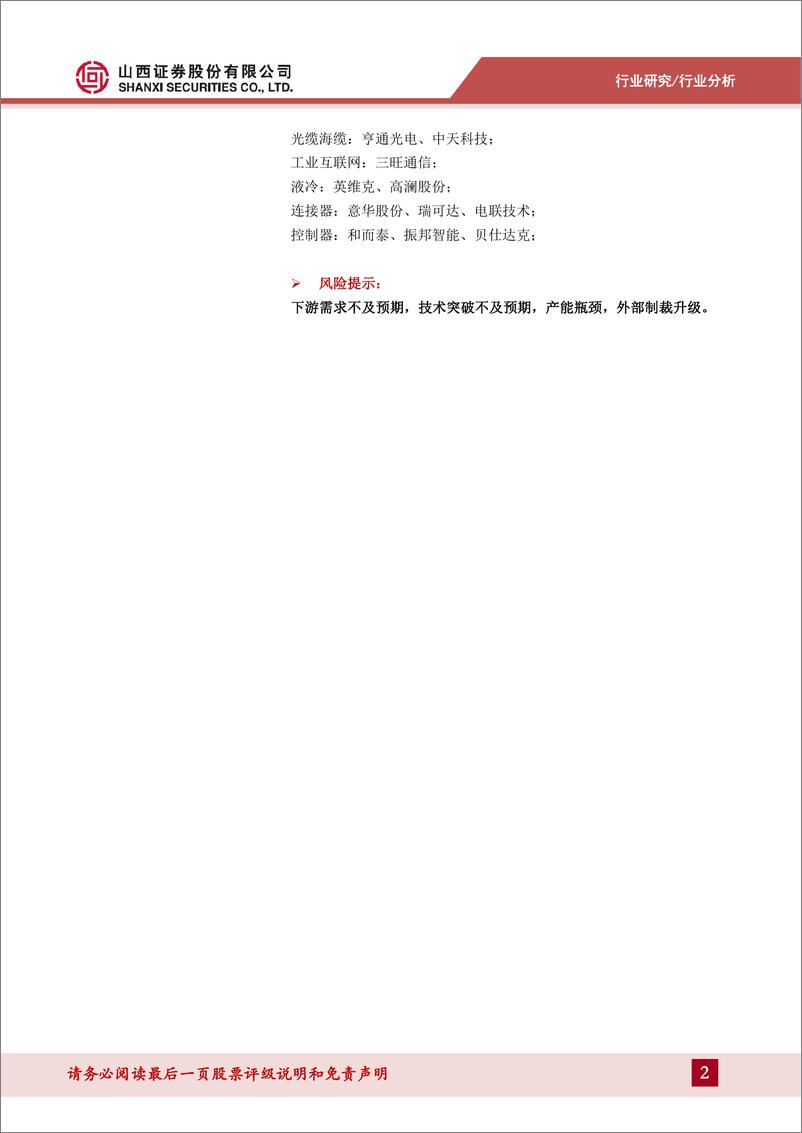 山西证券股份有限公司
SHANXI SECURITIES CO., LTD.

行业研究/行业分析

光缆海缆：亨通光电、中天科技；
工业互联网：三旺通信；
液冷：英维克、高澜股份；
连接器：意华股份、瑞可达、电联技术；
控制器：和而泰、振邦智能、贝仕达克；

➢ 风险提示：
下游需求不及预期，技术突破不及预期，产能瓶颈，外部制裁升级。

请务必阅读最后一页股票评级说明和免责声明

2